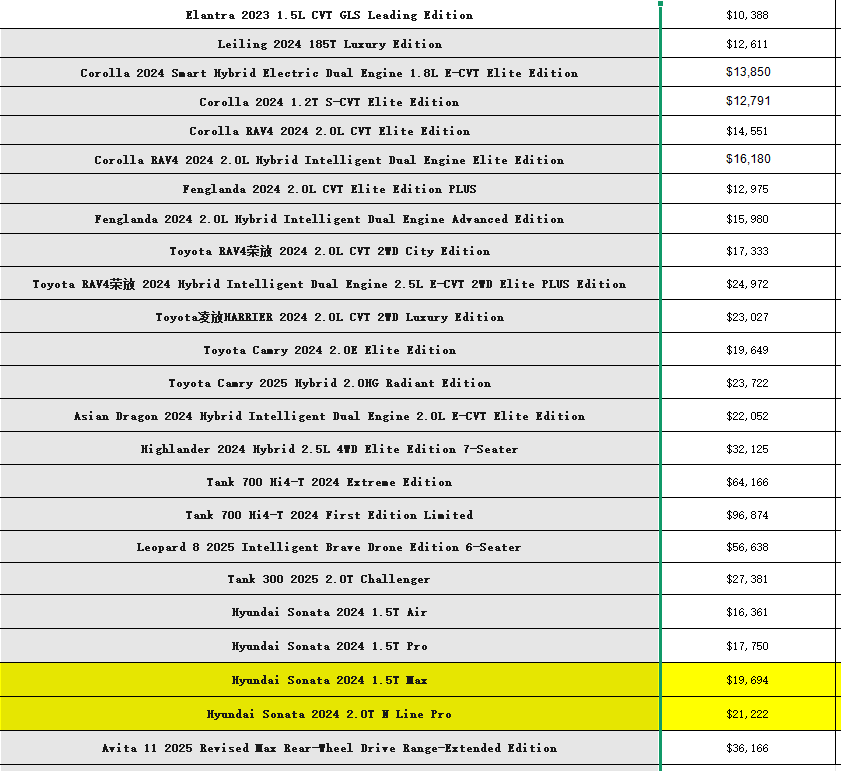 | | |
|---|---|
| Elantra 2023 1.5L CVT GLS Leading Edition | $10,388 |
| Leiling 2024 185T Luxury Edition | $12,611 |
| Corolla 2024 Smart Hybrid Electric Dual Engine 1.8L E-CVT Elite Edition | $13,850 |
| Corolla 2024 1.2T S-CVT Elite Edition | $12,791 |
| Corolla RAV4 2024 2.0L CVT Elite Edition | $14,551 |
| Corolla RAV4 2024 2.0L Hybrid Intelligent Dual Engine Elite Edition | $16,180 |
| Fenglanda 2024 2.0L CVT Elite Edition PLUS | $12,975 |
| Fenglanda 2024 2.0L Hybrid Intelligent Dual Engine Advanced Edition | $15,980 |
| Toyota RAV4荣放 2024 2.0L CVT 2WD City Edition | $17,333 |
| Toyota RAV4荣放 2024 Hybrid Intelligent Dual Engine 2.5L E-CVT 2WD Elite PLUS Edition | $24,972 |
| Toyota凌放HARRIER 2024 2.0L CVT 2WD Luxury Edition | $23,027 |
| Toyota Camry 2024 2.0E Elite Edition | $19,649 |
| Toyota Camry 2025 Hybrid 2.0HG Radiant Edition | $23,722 |
| Asian Dragon 2024 Hybrid Intelligent Dual Engine 2.0L E-CVT Elite Edition | $22,052 |
| Highlander 2024 Hybrid 2.5L 4WD Elite Edition 7-Seater | $32,125 |
| Tank 700 Hi4-T 2024 Extreme Edition | $64,166 |
| Tank 700 Hi4-T 2024 First Edition Limited | $96,874 |
| Leopard 8 2025 Intelligent Brave Drone Edition 6-Seater | $56,638 |
| Tank 300 2025 2.0T Challenger | $27,381 |
| Hyundai Sonata 2024 1.5T Air | $16,361 |
| Hyundai Sonata 2024 1.5T Pro | $17,750 |
| Hyundai Sonata 2024 1.5T Max | $19,694 |
| Hyundai Sonata 2024 2.0T N Line Pro | $21,222 |
| Avita 11 2025 Revised Max Rear-Wheel Drive Range-Extended Edition | $36,166 |